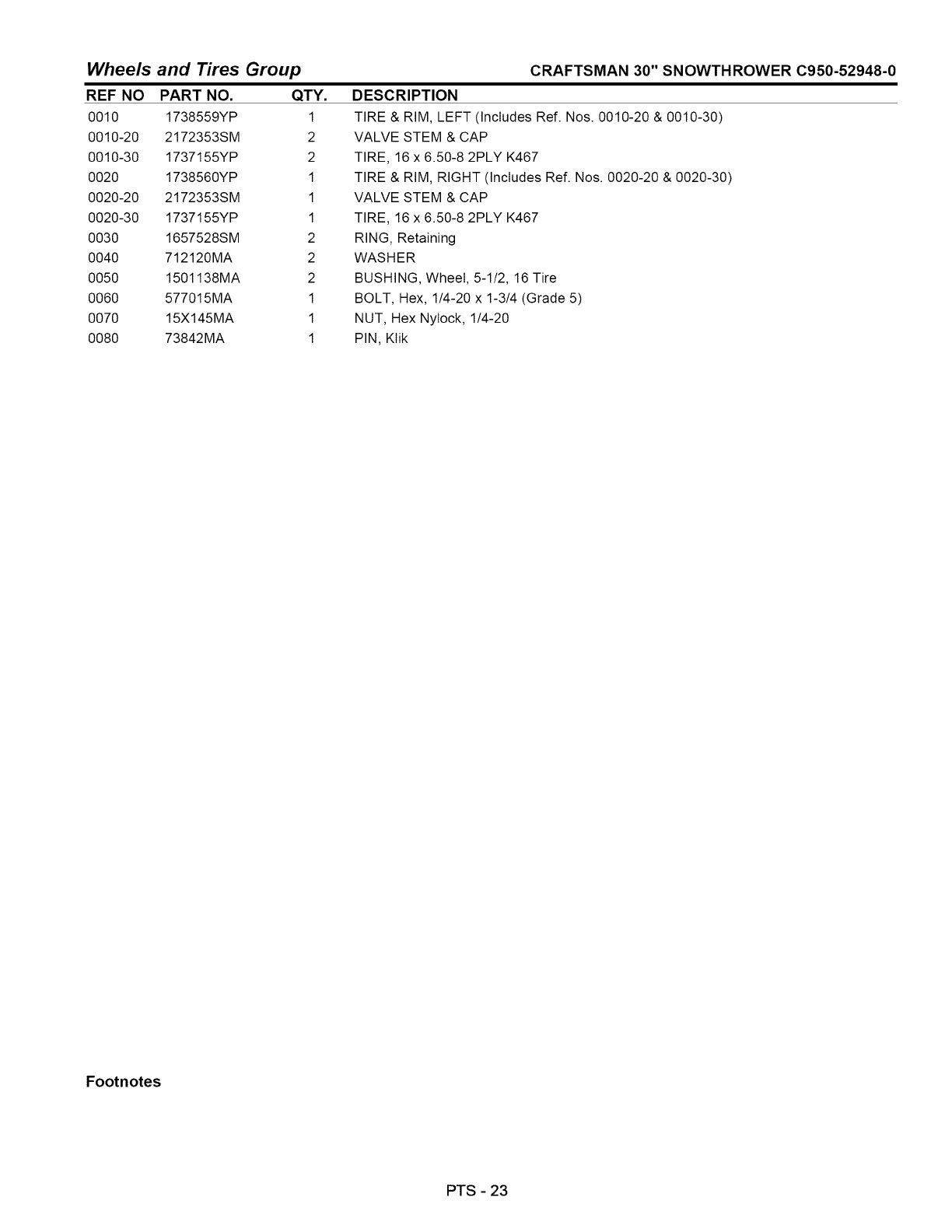 Wheels and Tires Group

CRAFTSMAN 30" SNOWTHROWER C950-52948-0

| REF NO | PART NO. | QTY. | DESCRIPTION |
|---|---|---|---|
| 0010 | 1738559YP | 1 | TIRE & RIM, LEFT (Includes Ref. Nos. 0010-20 & 0010-30) |
| 0010-20 | 2172353SM | 2 | VALVE STEM & CAP |
| 0010-30 | 1737155YP | 2 | TIRE, 16 x 6.50-8 2PLY K467 |
| 0020 | 1738560YP | 1 | TIRE & RIM, RIGHT (Includes Ref. Nos. 0020-20 & 0020-30) |
| 0020-20 | 2172353SM | 1 | VALVE STEM & CAP |
| 0020-30 | 1737155YP | 1 | TIRE, 16 x 6.50-8 2PLY K467 |
| 0030 | 1657528SM | 2 | RING, Retaining |
| 0040 | 712120MA | 2 | WASHER |
| 0050 | 1501138MA | 2 | BUSHING, Wheel, 5-1/2, 16 Tire |
| 0060 | 577015MA | 1 | BOLT, Hex, 1/4-20 x 1-3/4 (Grade 5) |
| 0070 | 15X145MA | 1 | NUT, Hex Nylock, 1/4-20 |
| 0080 | 73842MA | 1 | PIN, Klik |

Footnotes

PTS - 23